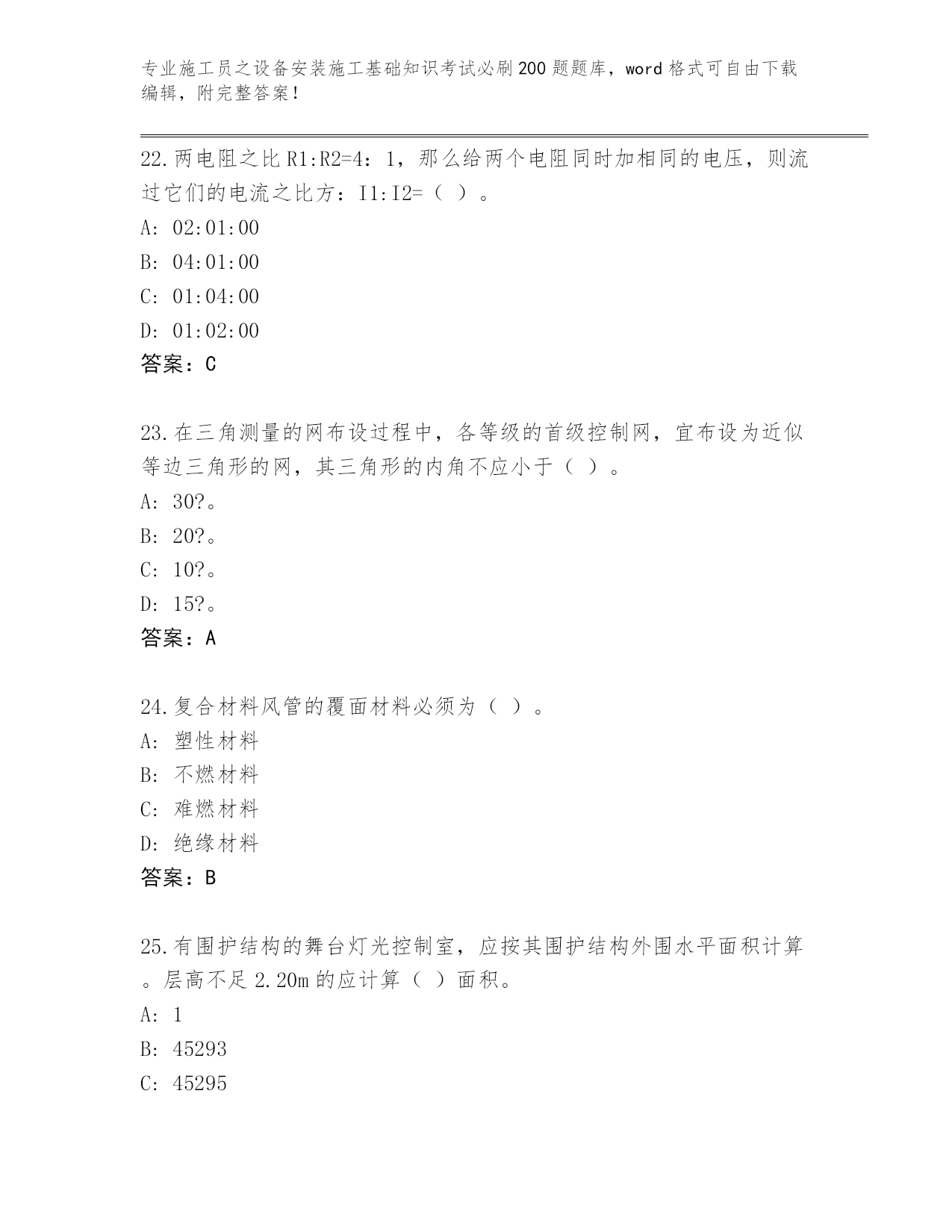 专业施工员之设备安装施工基础知识考试必刷200题题库，word格式可自由下载编辑，附完整答案！

22.两电阻之比R1:R2=4：1，那么给两个电阻同时加相同的电压，则流过它们的电流之比方：I1:I2=（ ）。

A: 02:01:00

B: 04:01:00

C: 01:04:00

D: 01:02:00

答案：C

23.在三角测量的网布设过程中，各等级的首级控制网，宜布设为近似等边三角形的网，其三角形的内角不应小于（ ）。

A: 30?。

B: 20?。

C: 10?。

D: 15?。

答案：A

24.复合材料风管的覆面材料必须为（ ）。

A: 塑性材料

B: 不燃材料

C: 难燃材料

D: 绝缘材料

答案：B

25.有围护结构的舞台灯光控制室，应按其围护结构外围水平面积计算。层高不足2.20m的应计算（ ）面积。

A: 1

B: 45293

C: 45295